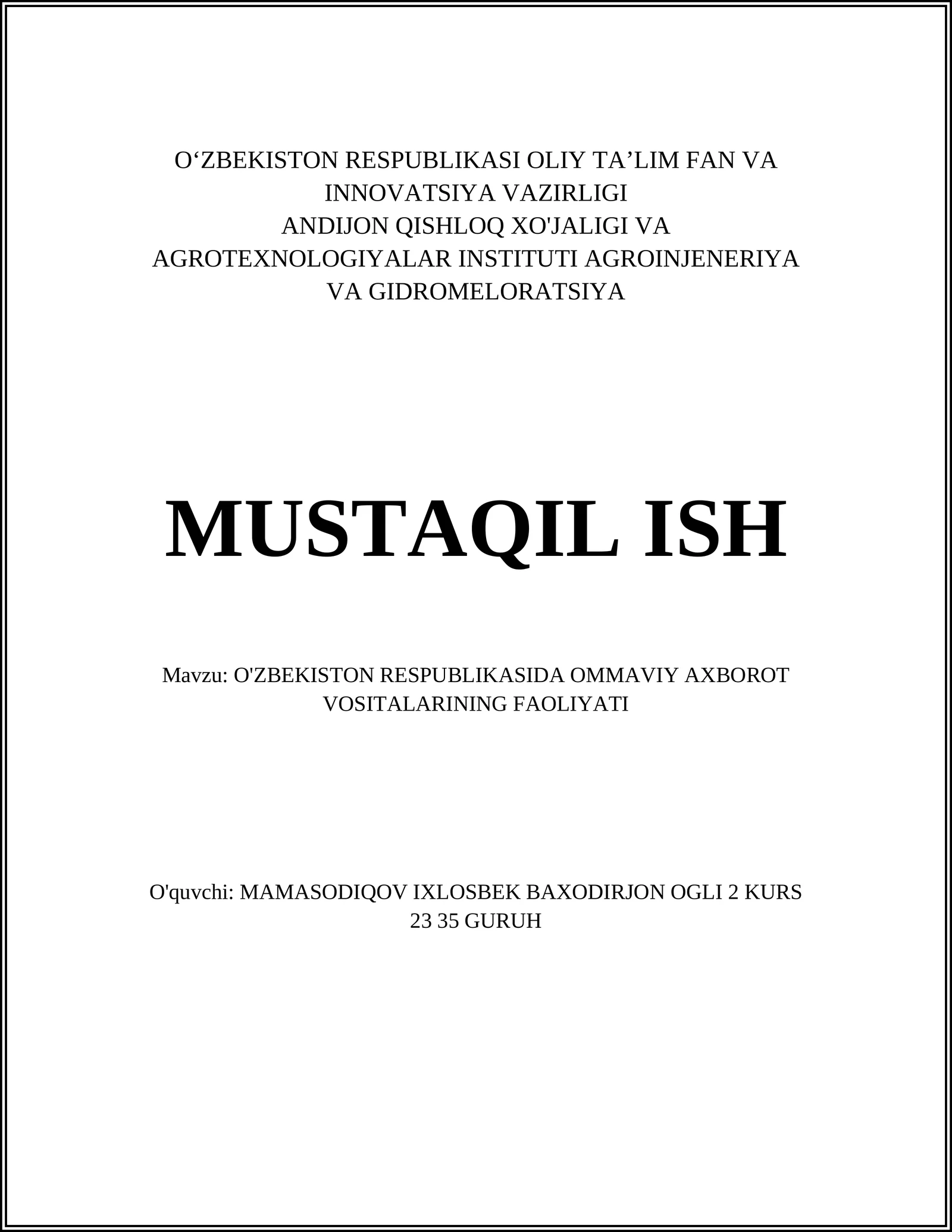 O‘ZBEKISTON RESPUBLIKASI OLIY TA’LIM FAN VA INNOVATSIYA VAZIRLIGI
ANDIJON QISHLOQ XO'JALIGI VA AGROTEXNOLOGIYALAR INSTITUTI AGROINJENERIYA VA GIDROMELORATSIYA

MUSTAQIL ISH

Mavzu: O'ZBEKISTON RESPUBLIKASIDA OMMAVIY AXBOROT VOSITALARINING FAOLIYATI

O'quvchi: MAMASODIQOV IXLOSBEK BAXODIRJON OGLI 2 KURS 23 35 GURUH